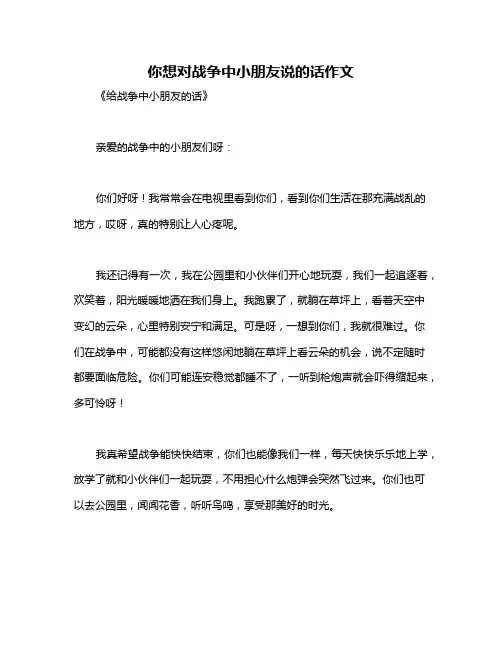 你想对战争中小朋友说的话作文

《给战争中小朋友的话》

亲爱的战争中的小朋友们呀：

你们好呀！我常常会在电视里看到你们，看到你们生活在那充满战乱的地方，哎呀，真的特别让人心疼呢。

我还记得有一次，我在公园里和小伙伴们开心地玩耍，我们一起追逐着，欢笑着，阳光暖暖地洒在我们身上。我跑累了，就躺在草坪上，看着天空中变幻的云朵，心里特别安宁和满足。可是呀，一想到你们，我就很难过。你们在战争中，可能都没有这样悠闲地躺在草坪上看云朵的机会，说不定随时都要面临危险。你们可能连安稳觉都睡不了，一听到枪炮声就会吓得缩起来，多可怜呀！

我真希望战争能快快结束，你们也能像我们一样，每天快快乐乐地上学，放学了就和小伙伴们一起玩耍，不用担心什么炮弹会突然飞过来。你们也可以去公园里，闻闻花香，听听鸟鸣，享受那美好的时光。